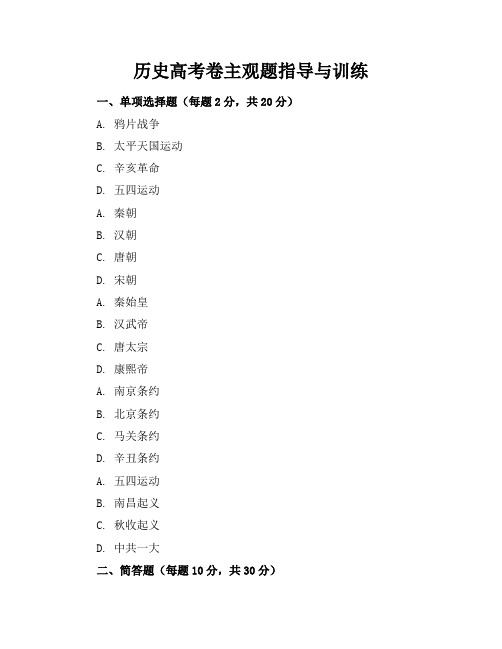 历史高考卷主观题指导与训练

一、单项选择题（每题 2 分，共 20 分）

A. 鸦片战争

B. 太平天国运动

C. 辛亥革命

D. 五四运动

A. 秦朝

B. 汉朝

C. 唐朝

D. 宋朝

A. 秦始皇

B. 汉武帝

C. 唐太宗

D. 康熙帝

A. 南京条约

B. 北京条约

C. 马关条约

D. 辛丑条约

A. 五四运动

B. 南昌起义

C. 秋收起义

D. 中共一大

二、简答题（每题 10 分，共 30 分）